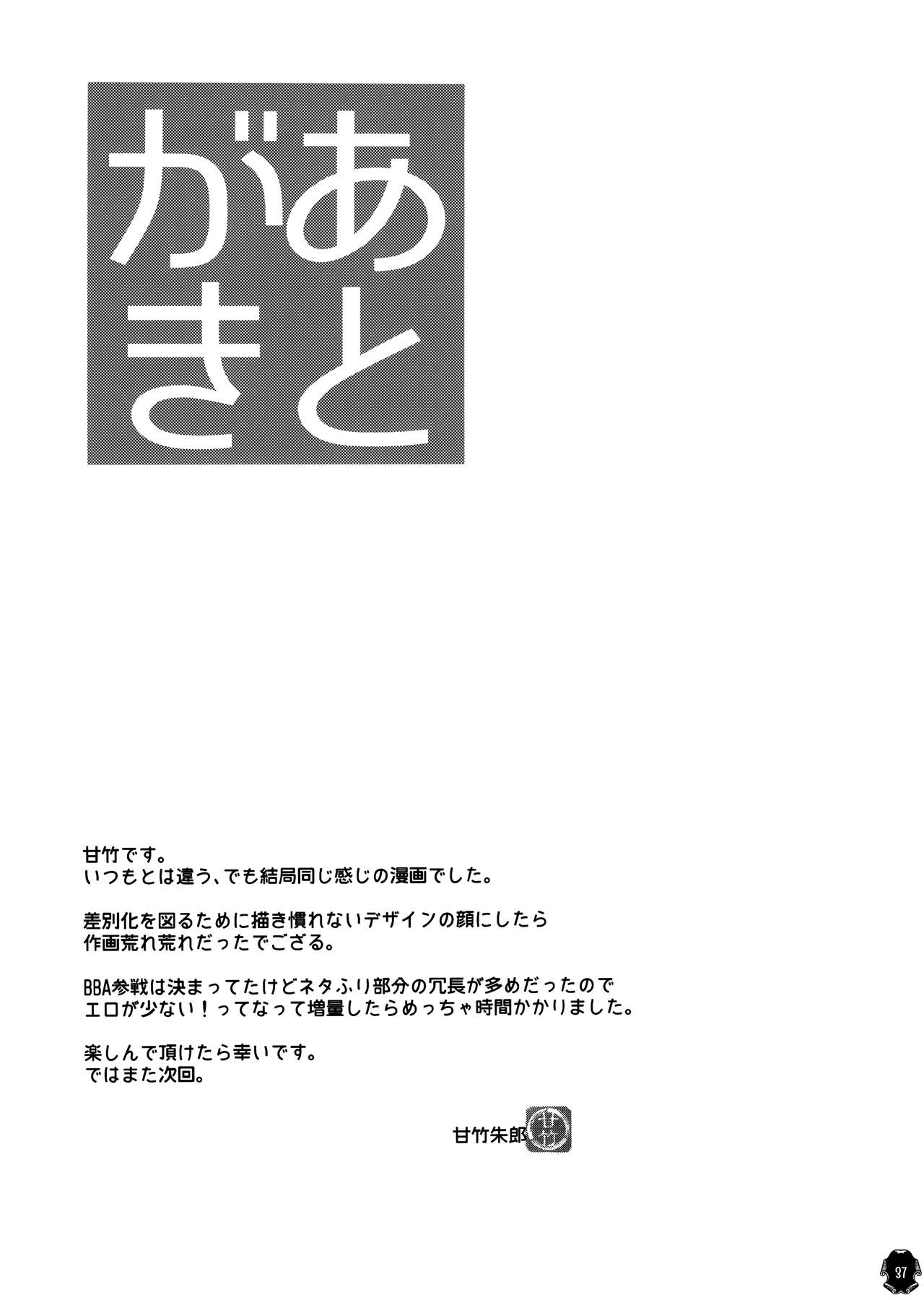 あとがき

甘竹です。
いつもとは違う、でも結局同じ感じの漫画でした。

差別化を図るために描き慣れないデザインの顔にしたら
作画荒れ荒れだったでござる。

BBA参戦は決まってたけどネタふり部分の冗長が多めだったので
エロが少ない!ってなって増量したらめっちゃ時間かかりました。

楽しんで頂けたら幸いです。
ではまた次回。

甘竹朱郎

37